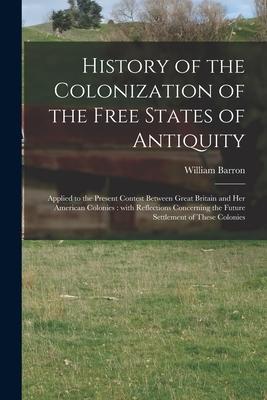 History of the Colonization of the Free States of Antiquity

William Barron

Applied to the Present Contest Between Great Britain and Her American Colonies : with Reflections Concerning the Future Settlement of These Colonies